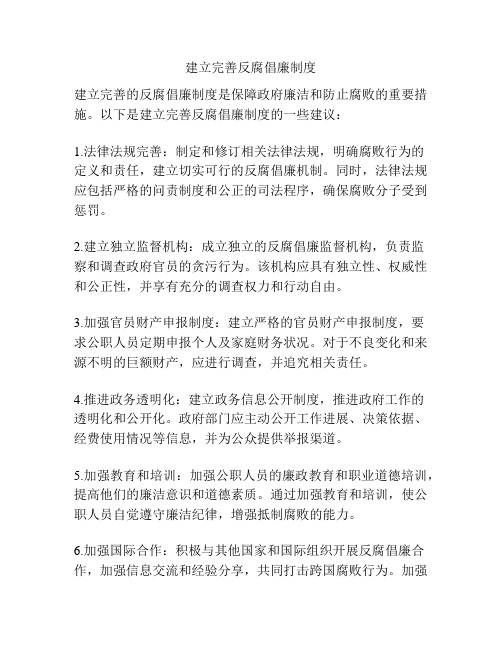 建立完善反腐倡廉制度

建立完善的反腐倡廉制度是保障政府廉洁和防止腐败的重要措施。以下是建立完善反腐倡廉制度的一些建议：

1.法律法规完善：制定和修订相关法律法规，明确腐败行为的定义和责任，建立切实可行的反腐倡廉机制。同时，法律法规应包括严格的问责制度和公正的司法程序，确保腐败分子受到惩罚。

2.建立独立监督机构：成立独立的反腐倡廉监督机构，负责监察和调查政府官员的贪污行为。该机构应具有独立性、权威性和公正性，并享有充分的调查权力和行动自由。

3.加强官员财产申报制度：建立严格的官员财产申报制度，要求公职人员定期申报个人及家庭财务状况。对于不良变化和来源不明的巨额财产，应进行调查，并追究相关责任。

4.推进政务透明化：建立政务信息公开制度，推进政府工作的透明化和公开化。政府部门应主动公开工作进展、决策依据、经费使用情况等信息，并为公众提供举报渠道。

5.加强教育和培训：加强公职人员的廉政教育和职业道德培训，提高他们的廉洁意识和道德素质。通过加强教育和培训，使公职人员自觉遵守廉洁纪律，增强抵制腐败的能力。

6.加强国际合作：积极与其他国家和国际组织开展反腐倡廉合作，加强信息交流和经验分享，共同打击跨国腐败行为。加强